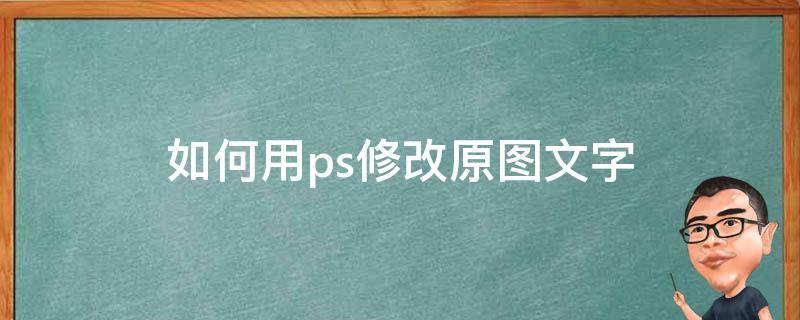 如何用ps修改原图文字